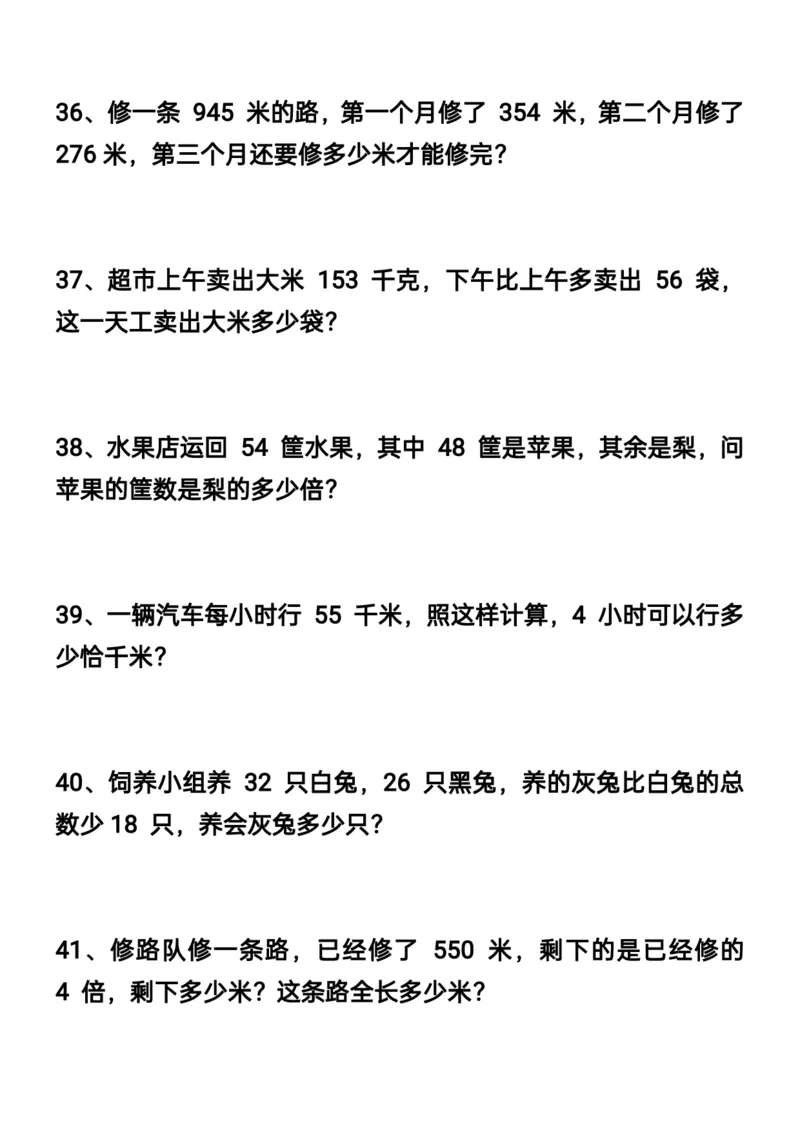 36、修一条 945 米的路，第一个月修了 354 米，第二个月修了 276 米，第三个月还要修多少米才能修完？

37、超市上午卖出大米 153 千克，下午比上午多卖出 56 袋，这一天工卖出大米多少袋？

38、水果店运回 54 筐水果，其中 48 筐是苹果，其余是梨，问苹果的筐数是梨的多少倍？

39、一辆汽车每小时行 55 千米，照这样计算，4 小时可以行多少恰千米？

40、饲养小组养 32 只白兔，26 只黑兔，养的灰兔比白兔的总数少 18 只，养会灰兔多少只？

41、修路队修一条路，已经修了 550 米，剩下的是已经修的 4 倍，剩下多少米？这条路全长多少米？